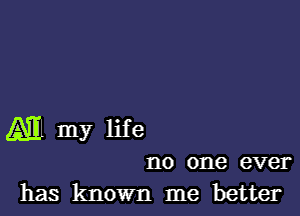 All my life
no one ever
has known me better